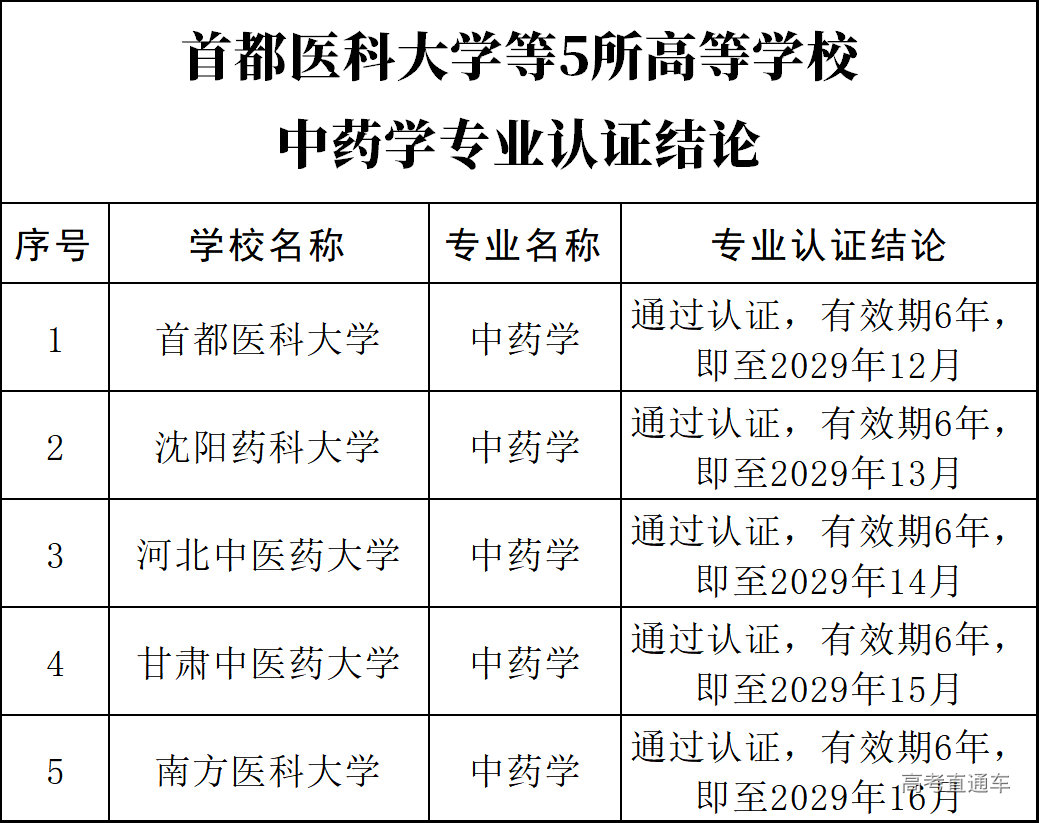 首都医科大学等5所高等学校
中药学专业认证结论

| 序号 | 学校名称 | 专业名称 | 专业认证结论 |
|---|---|---|---|
| 1 | 首都医科大学 | 中药学 | 通过认证，有效期6年，即至2029年12月 |
| 2 | 沈阳药科大学 | 中药学 | 通过认证，有效期6年，即至2029年13月 |
| 3 | 河北中医药大学 | 中药学 | 通过认证，有效期6年，即至2029年14月 |
| 4 | 甘肃中医药大学 | 中药学 | 通过认证，有效期6年，即至2029年15月 |
| 5 | 南方医科大学 | 中药学 | 通过认证，有效期6年，即至2029年16月 |

高考直通车